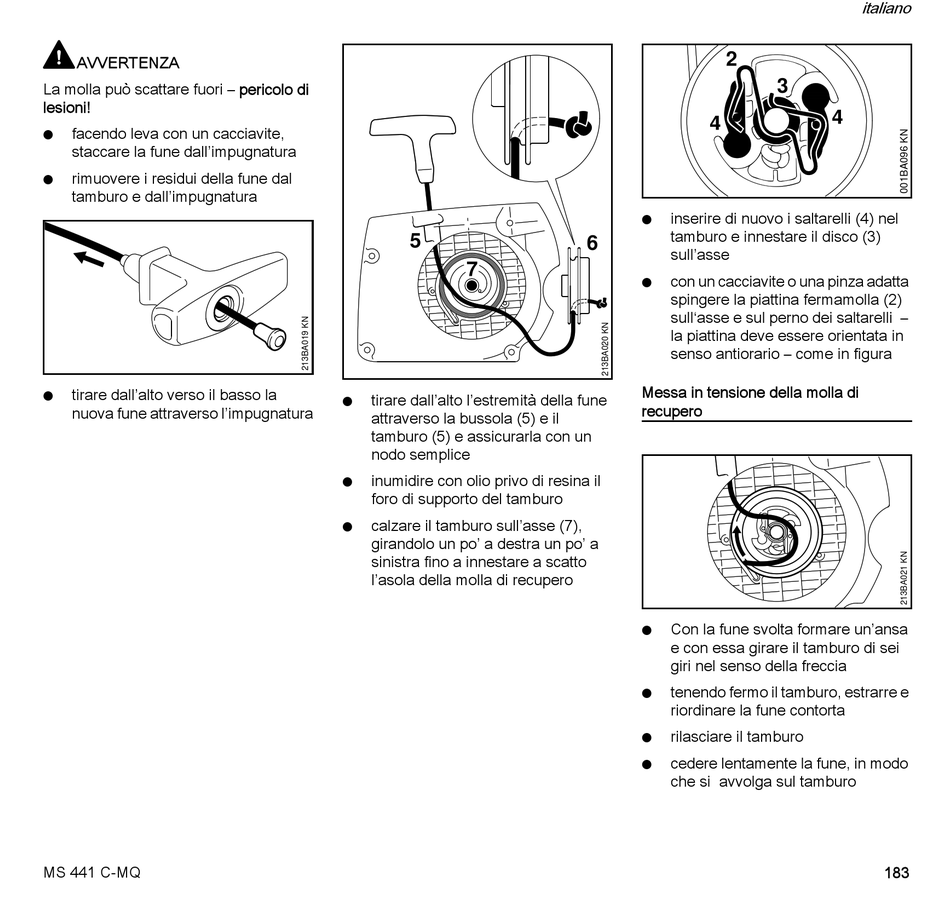 italiano

AVVERTENZA

La molla può scattare fuori – pericolo di lesioni!

● facendo leva con un cacciavite, staccare la fune dall'impugnatura

● rimuovere i residui della fune dal tamburo e dall'impugnatura

213BA019 KN

● tirare dall'alto verso il basso la nuova fune attraverso l'impugnatura

5
6
7
213BA020 KN

● tirare dall'alto l'estremità della fune attraverso la bussola (5) e il tamburo (5) e assicurarla con un nodo semplice

● inumidire con olio privo di resina il foro di supporto del tamburo

● calzare il tamburo sull'asse (7), girandolo un po' a destra un po' a sinistra fino a innestare a scatto l'asola della molla di recupero

2
3
4
4
001BA096 KN

● inserire di nuovo i saltarelli (4) nel tamburo e innestare il disco (3) sull'asse

● con un cacciavite o una pinza adatta spingere la piattina fermamolla (2) sull'asse e sul perno dei saltarelli – la piattina deve essere orientata in senso antiorario – come in figura

Messa in tensione della molla di recupero

213BA021 KN

● Con la fune svolta formare un'ansa e con essa girare il tamburo di sei giri nel senso della freccia

● tenendo fermo il tamburo, estrarre e riordinare la fune contorta

● rilasciare il tamburo

● cedere lentamente la fune, in modo che si avvolga sul tamburo

MS 441 C-MQ

183